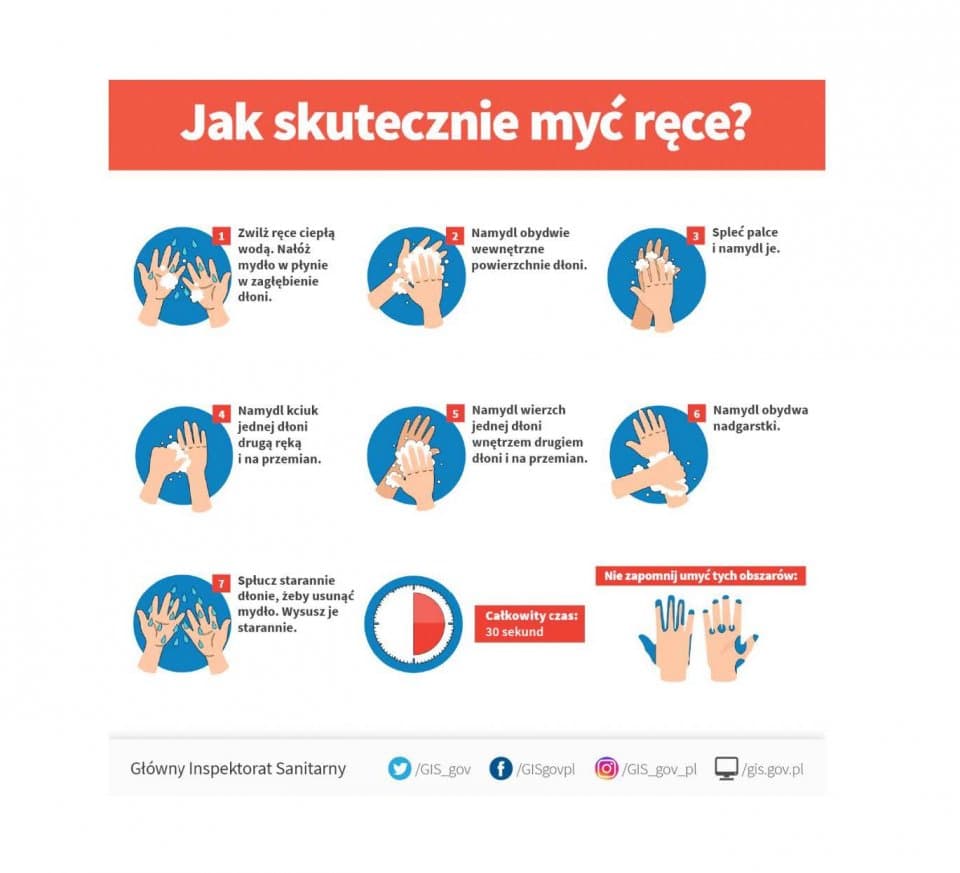 Jak skutecznie myć ręce?

1 Zwilż ręce ciepłą wodą. Nałóż mydło w płynie w zagłębienie dłoni.

2 Namydl obydwie wewnętrzne powierzchnie dłoni.

3 Spleć palce i namydl je.

4 Namydl kciuk jednej dłoni drugą ręką i na przemian.

5 Namydl wierzch jednej dłoni wnętrzem drugiem dłoni i na przemian.

6 Namydl obydwa nadgarstki.

7 Spłucz starannie dłonie, żeby usunąć mydło. Wysusz je starannie.

Całkowity czas: 30 sekund

Nie zapomnij umyć tych obszarów:

Główny Inspektorat Sanitarny /GIS_gov /GISgovpl /GIS_gov_pl /gis.gov.pl